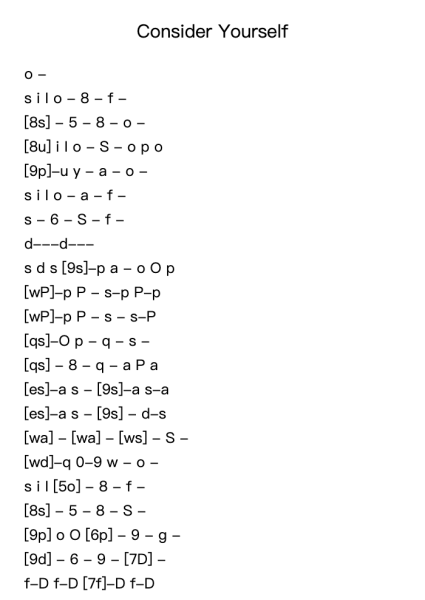 Consider Yourself

o –

s i l o – 8 – f –

[8s] – 5 – 8 – o –

[8u] i l o – S – o p o

[9p]–u y – a – o –

s i l o – a – f –

s – 6 – S – f –

d–––d–––

s d s [9s]–p a – o O p

[wP]–p P – s–p P–p

[wP]–p P – s – s–P

[qs]–O p – q – s –

[qs] – 8 – q – a P a

[es]–a s – [9s]–a s–a

[es]–a s – [9s] – d–s

[wa] – [wa] – [ws] – S –

[wd]–q 0–9 w – o –

s i l [5o] – 8 – f –

[8s] – 5 – 8 – S –

[9p] o O [6p] – 9 – g –

[9d] – 6 – 9 – [7D] –

f–D f–D [7f]–D f–D